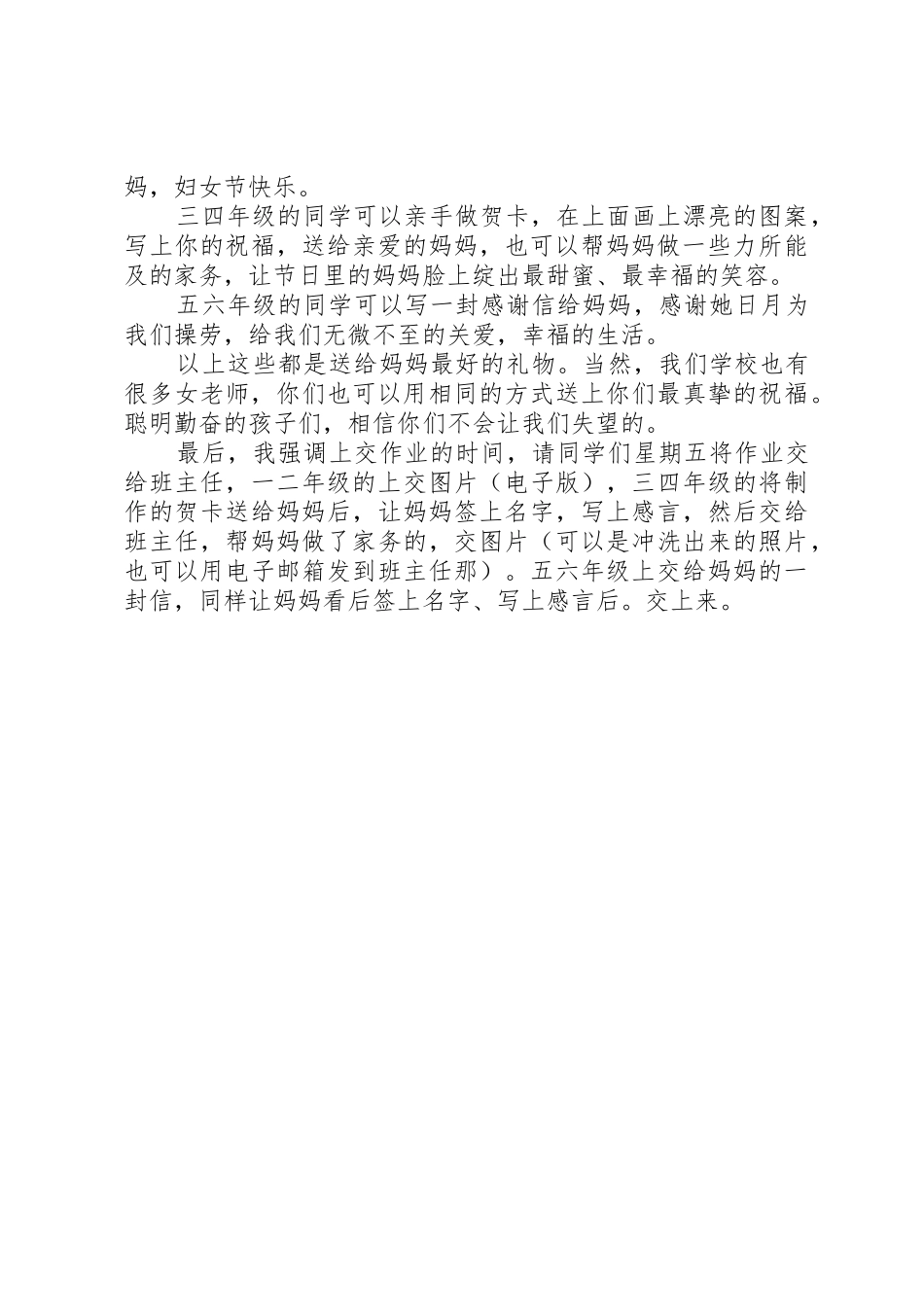 妈，妇女节快乐。

三四年级的同学可以亲手做贺卡，在上面画上漂亮的图案，写上你的祝福，送给亲爱的妈妈，也可以帮妈妈做一些力所能及的家务，让节日里的妈妈脸上绽出最甜蜜、最幸福的笑容。

五六年级的同学可以写一封感谢信给妈妈，感谢她日月为我们操劳，给我们无微不至的关爱，幸福的生活。

以上这些都是送给妈妈最好的礼物。当然，我们学校也有很多女老师，你们也可以用相同的方式送上你们最真挚的祝福。聪明勤奋的孩子们，相信你们不会让我们失望的。

最后，我强调上交作业的时间，请同学们星期五将作业交给班主任，一二年级的上交图片（电子版），三四年级的将制作的贺卡送给妈妈后，让妈妈签上名字，写上感言，然后交给班主任，帮妈妈做了家务的，交图片（可以是冲洗出来的照片，也可以用电子邮箱发到班主任那）。五六年级上交给妈妈的一封信，同样让妈妈看后签上名字、写上感言后。交上来。